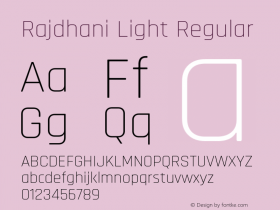 Rajdhani Light Regular

Aa Ff
Gg Qq

a

ABCDEFGHIJKLMNOPQRSTUVWXYZ
abcdefghijklmnopqrstuvwxyz
0123456789

© Design by fontke.com